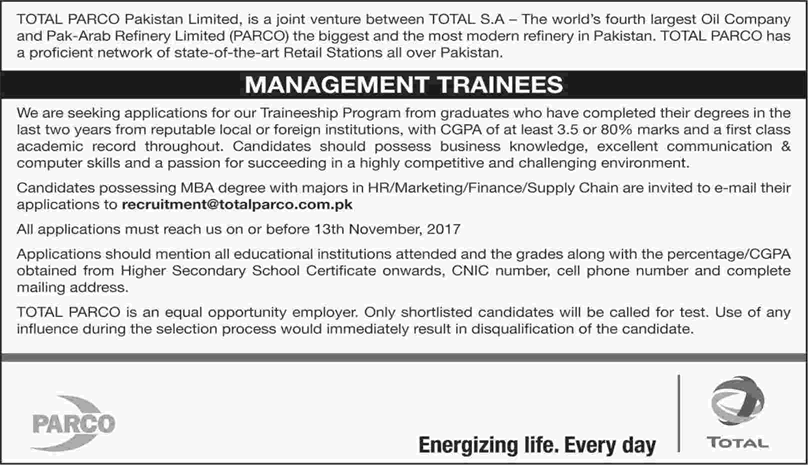 TOTAL PARCO Pakistan Limited, is a joint venture between TOTAL S.A – The world's fourth largest Oil Company and Pak-Arab Refinery Limited (PARCO) the biggest and the most modern refinery in Pakistan. TOTAL PARCO has a proficient network of state-of-the-art Retail Stations all over Pakistan.

MANAGEMENT TRAINEES

We are seeking applications for our Traineeship Program from graduates who have completed their degrees in the last two years from reputable local or foreign institutions, with CGPA of at least 3.5 or 80% marks and a first class academic record throughout. Candidates should possess business knowledge, excellent communication & computer skills and a passion for succeeding in a highly competitive and challenging environment.

Candidates possessing MBA degree with majors in HR/Marketing/Finance/Supply Chain are invited to e-mail their applications to recruitment@totalparco.com.pk

All applications must reach us on or before 13th November, 2017

Applications should mention all educational institutions attended and the grades along with the percentage/CGPA obtained from Higher Secondary School Certificate onwards, CNIC number, cell phone number and complete mailing address.

TOTAL PARCO is an equal opportunity employer. Only shortlisted candidates will be called for test. Use of any influence during the selection process would immediately result in disqualification of the candidate.

PARCO

Energizing life. Every day

TOTAL